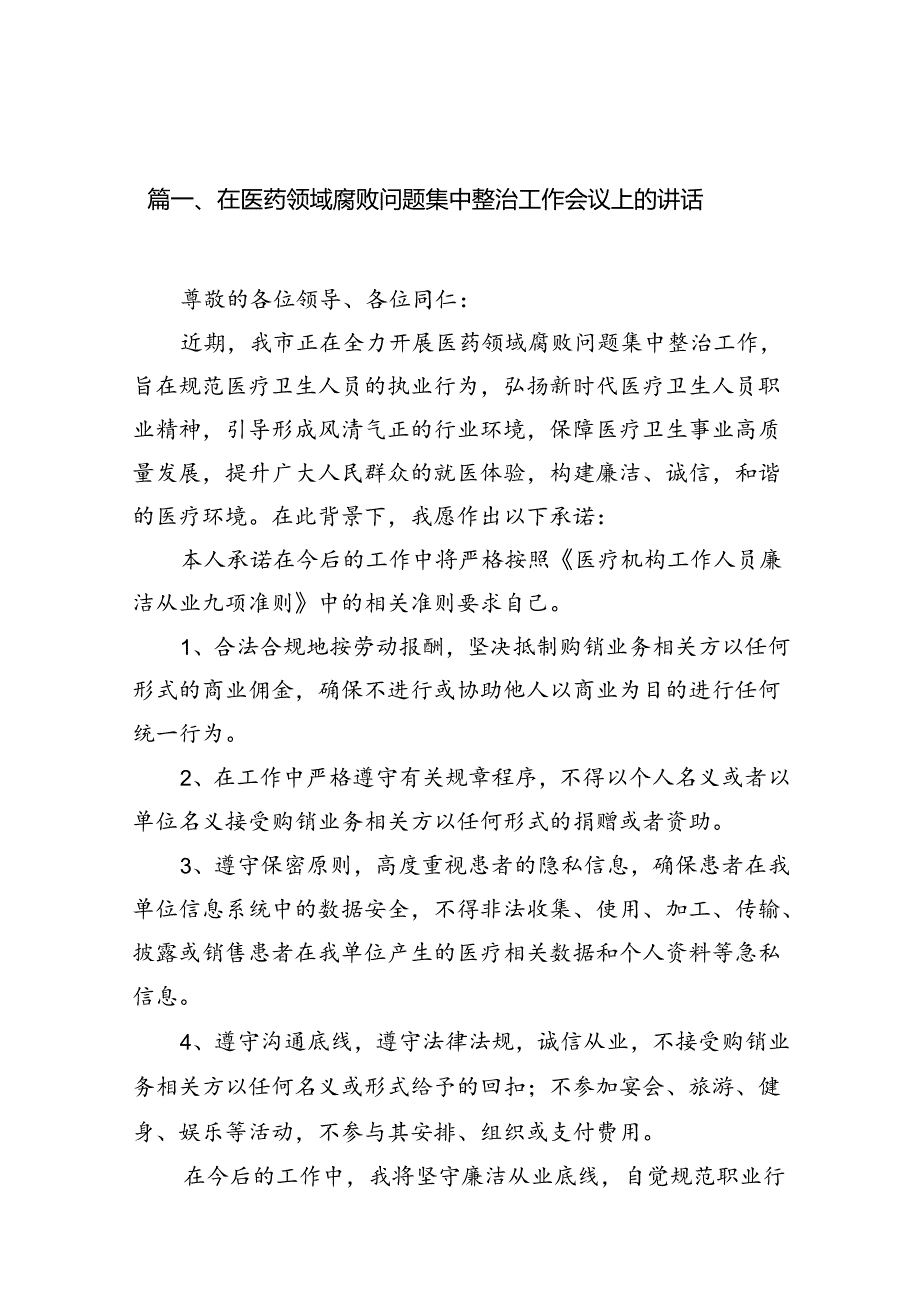 篇一、在医药领域腐败问题集中整治工作会议上的讲话

尊敬的各位领导、各位同仁：

近期，我市正在全力开展医药领域腐败问题集中整治工作，旨在规范医疗卫生人员的执业行为，弘扬新时代医疗卫生人员职业精神，引导形成风清气正的行业环境，保障医疗卫生事业高质量发展，提升广大人民群众的就医体验，构建廉洁、诚信，和谐的医疗环境。在此背景下，我愿作出以下承诺：

本人承诺在今后的工作中将严格按照《医疗机构工作人员廉洁从业九项准则》中的相关准则要求自己。

1、合法合规地按劳动报酬，坚决抵制购销业务相关方以任何形式的商业佣金，确保不进行或协助他人以商业为目的进行任何统一行为。

2、在工作中严格遵守有关规章程序，不得以个人名义或者以单位名义接受购销业务相关方以任何形式的捐赠或者资助。

3、遵守保密原则，高度重视患者的隐私信息，确保患者在我单位信息系统中的数据安全，不得非法收集、使用、加工、传输、披露或销售患者在我单位产生的医疗相关数据和个人资料等急私信息。

4、遵守沟通底线，遵守法律法规，诚信从业，不接受购销业务相关方以任何名义或形式给予的回扣；不参加宴会、旅游、健身、娱乐等活动，不参与其安排、组织或支付费用。

在今后的工作中，我将坚守廉洁从业底线，自觉规范职业行